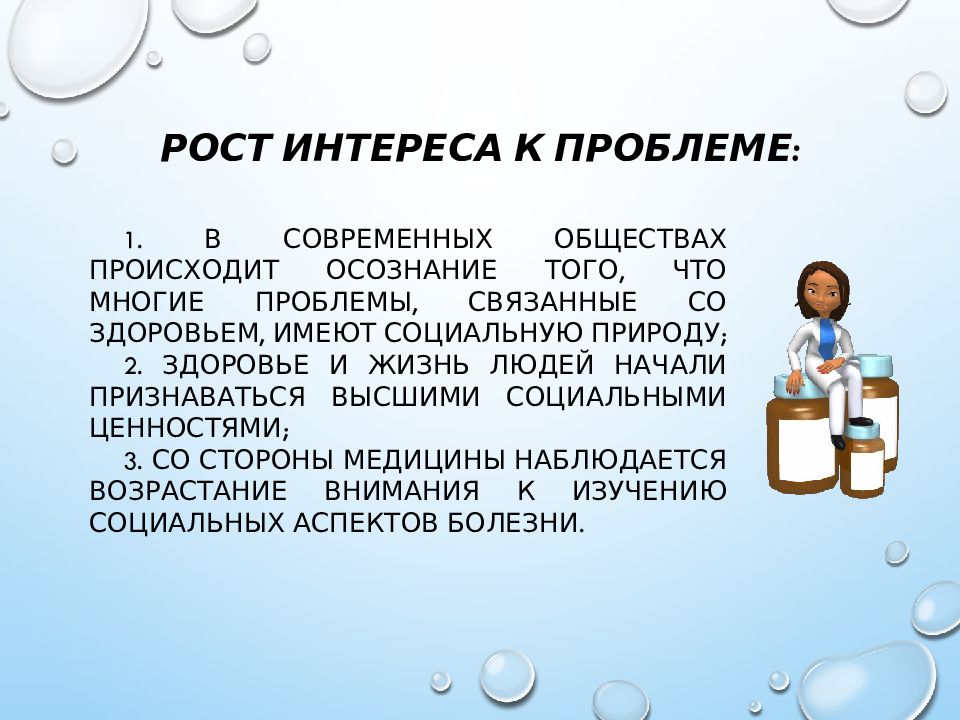 РОСТ ИНТЕРЕСА К ПРОБЛЕМЕ:

1. В СОВРЕМЕННЫХ ОБЩЕСТВАХ ПРОИСХОДИТ ОСОЗНАНИЕ ТОГО, ЧТО МНОГИЕ ПРОБЛЕМЫ, СВЯЗАННЫЕ СО ЗДОРОВЬЕМ, ИМЕЮТ СОЦИАЛЬНУЮ ПРИРОДУ;

2. ЗДОРОВЬЕ И ЖИЗНЬ ЛЮДЕЙ НАЧАЛИ ПРИЗНАВАТЬСЯ ВЫСШИМИ СОЦИАЛЬНЫМИ ЦЕННОСТЯМИ;

3. СО СТОРОНЫ МЕДИЦИНЫ НАБЛЮДАЕТСЯ ВОЗРАСТАНИЕ ВНИМАНИЯ К ИЗУЧЕНИЮ СОЦИАЛЬНЫХ АСПЕКТОВ БОЛЕЗНИ.